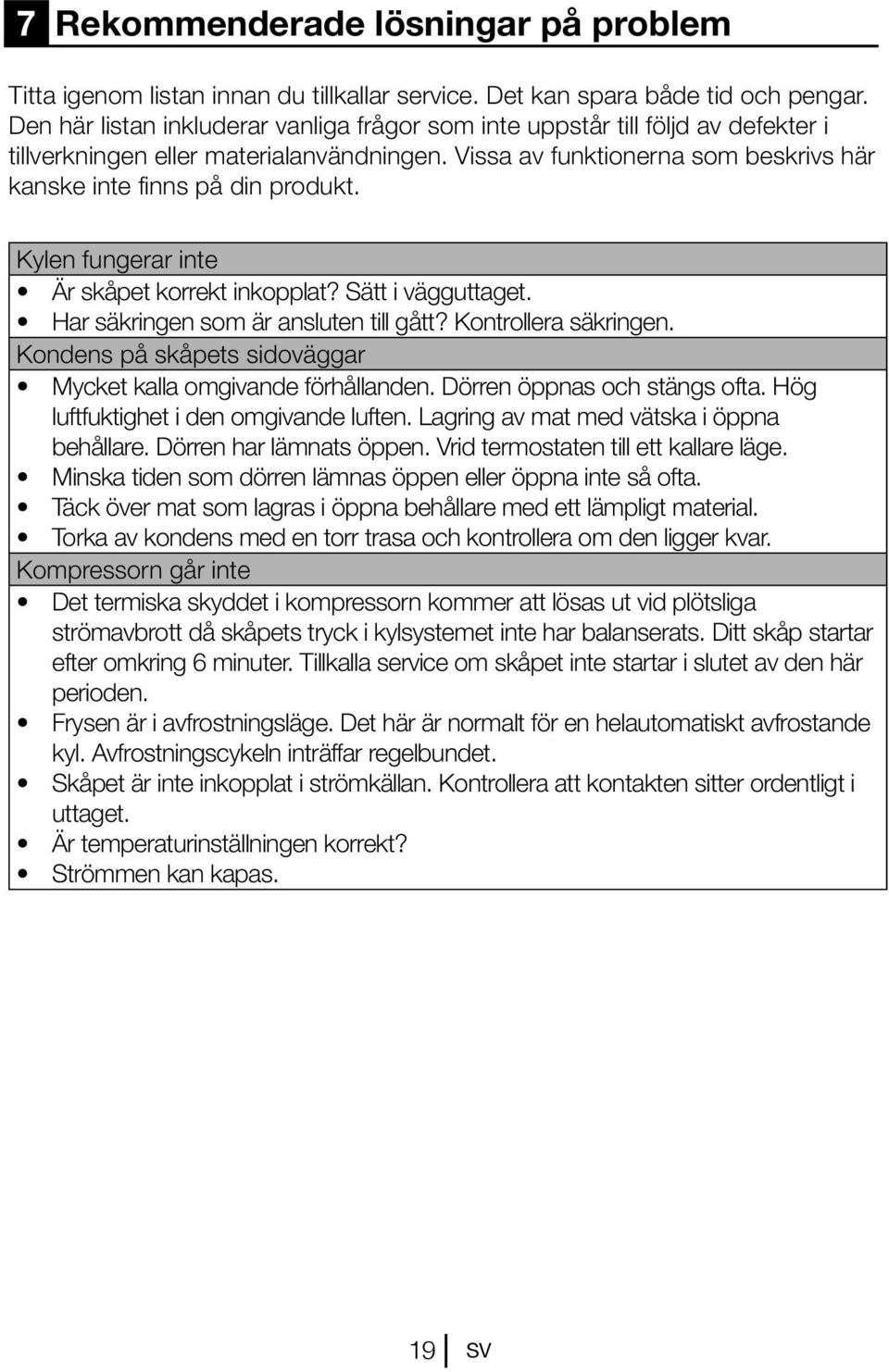 7 Rekommenderade lösningar på problem

Titta igenom listan innan du tillkallar service. Det kan spara både tid och pengar. Den här listan inkluderar vanliga frågor som inte uppstår till följd av defekter i tillverkningen eller materialanvändningen. Vissa av funktionerna som beskrivs här kanske inte finns på din produkt.

Kylen fungerar inte
• Är skåpet korrekt inkopplat? Sätt i vägguttaget.
• Har säkringen som är ansluten till gått? Kontrollera säkringen.

Kondens på skåpets sidoväggar
• Mycket kalla omgivande förhållanden. Dörren öppnas och stängs ofta. Hög luftfuktighet i den omgivande luften. Lagring av mat med vätska i öppna behållare. Dörren har lämnats öppen. Vrid termostaten till ett kallare läge.
• Minska tiden som dörren lämnas öppen eller öppna inte så ofta.
• Täck över mat som lagras i öppna behållare med ett lämpligt material.
• Torka av kondens med en torr trasa och kontrollera om den ligger kvar.

Kompressorn går inte
• Det termiska skyddet i kompressorn kommer att lösas ut vid plötsliga strömavbrott då skåpets tryck i kylsystemet inte har balanserats. Ditt skåp startar efter omkring 6 minuter. Tillkalla service om skåpet inte startar i slutet av den här perioden.
• Frysen är i avfrostningsläge. Det här är normalt för en helautomatiskt avfrostande kyl. Avfrostningscykeln inträffar regelbundet.
• Skåpet är inte inkopplat i strömkällan. Kontrollera att kontakten sitter ordentligt i uttaget.
• Är temperaturinställningen korrekt?
• Strömmen kan kapas.

19 SV